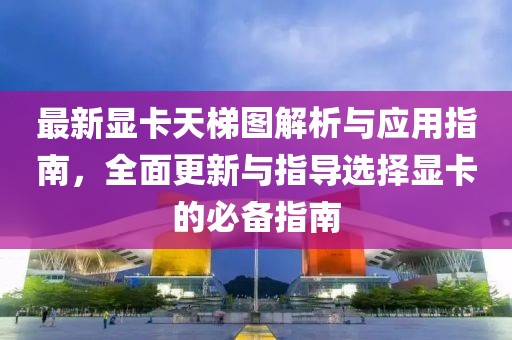 最新显卡天梯图解析与应用指南，全面更新与指导选择显卡的必备指南